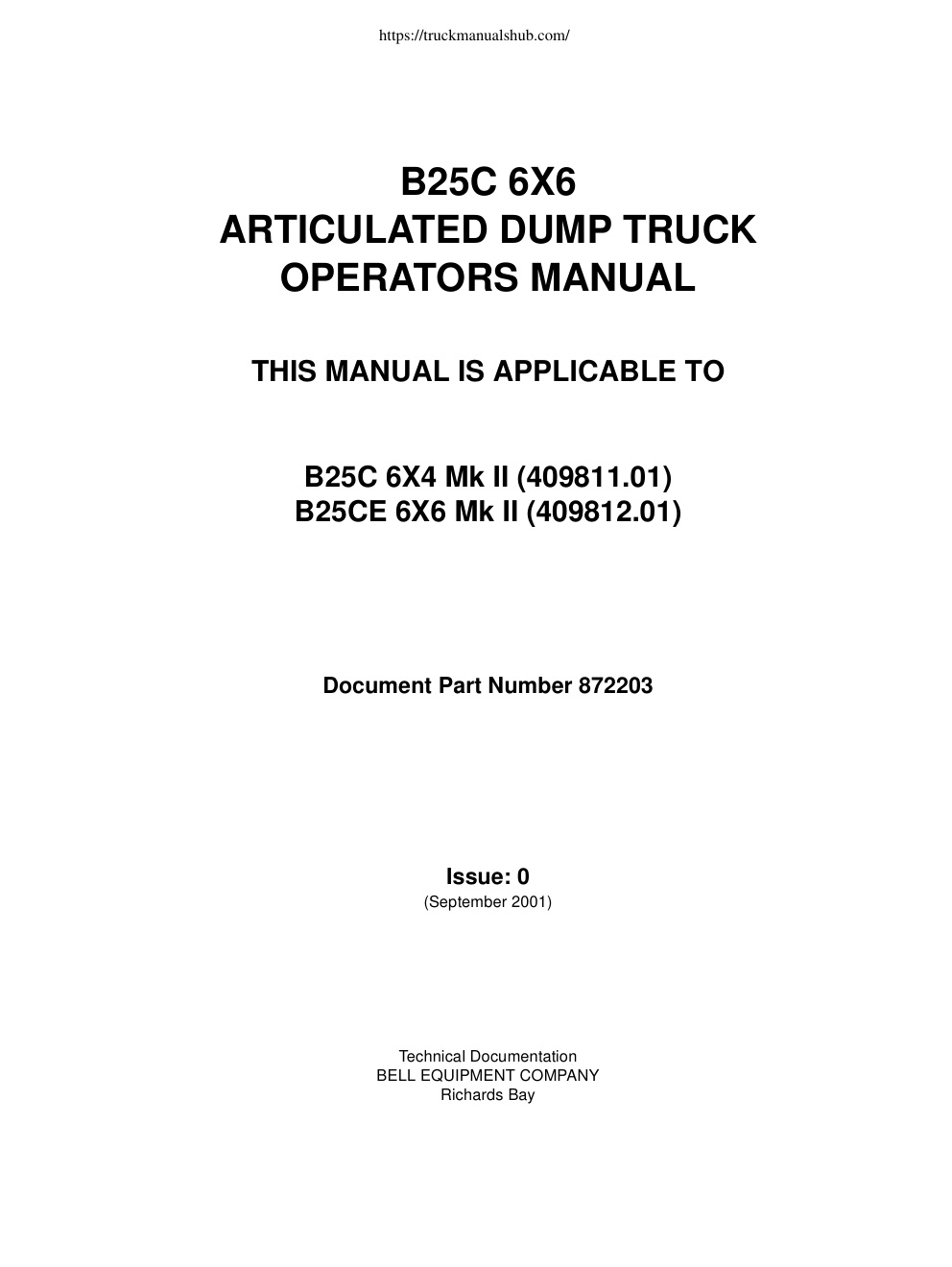 https://truckmanualshub.com/

B25C 6X6
ARTICULATED DUMP TRUCK
OPERATORS MANUAL

THIS MANUAL IS APPLICABLE TO

B25C 6X4 Mk II (409811.01)
B25CE 6X6 Mk II (409812.01)

Document Part Number 872203

Issue: 0
(September 2001)

Technical Documentation
BELL EQUIPMENT COMPANY
Richards Bay